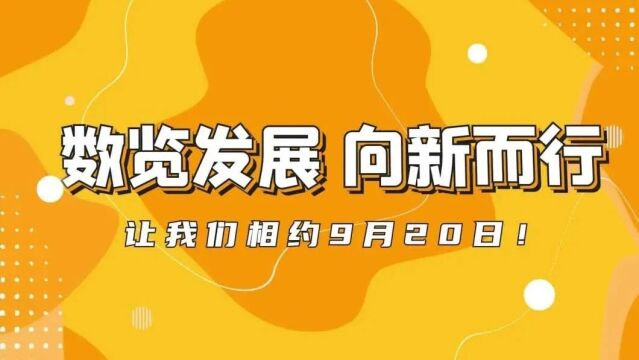 数览发展 向新而行

让我们相约9月20日！